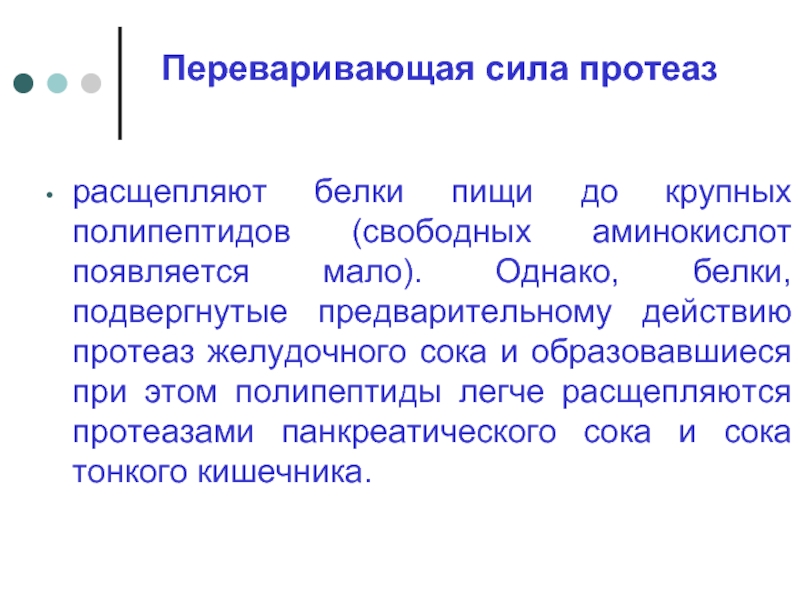 Переваривающая сила протеаз

• расщепляют белки пищи до крупных полипептидов (свободных аминокислот появляется мало). Однако, белки, подвергнутые предварительному действию протеаз желудочного сока и образовавшиеся при этом полипептиды легче расщепляются протеазами панкреатического сока и сока тонкого кишечника.